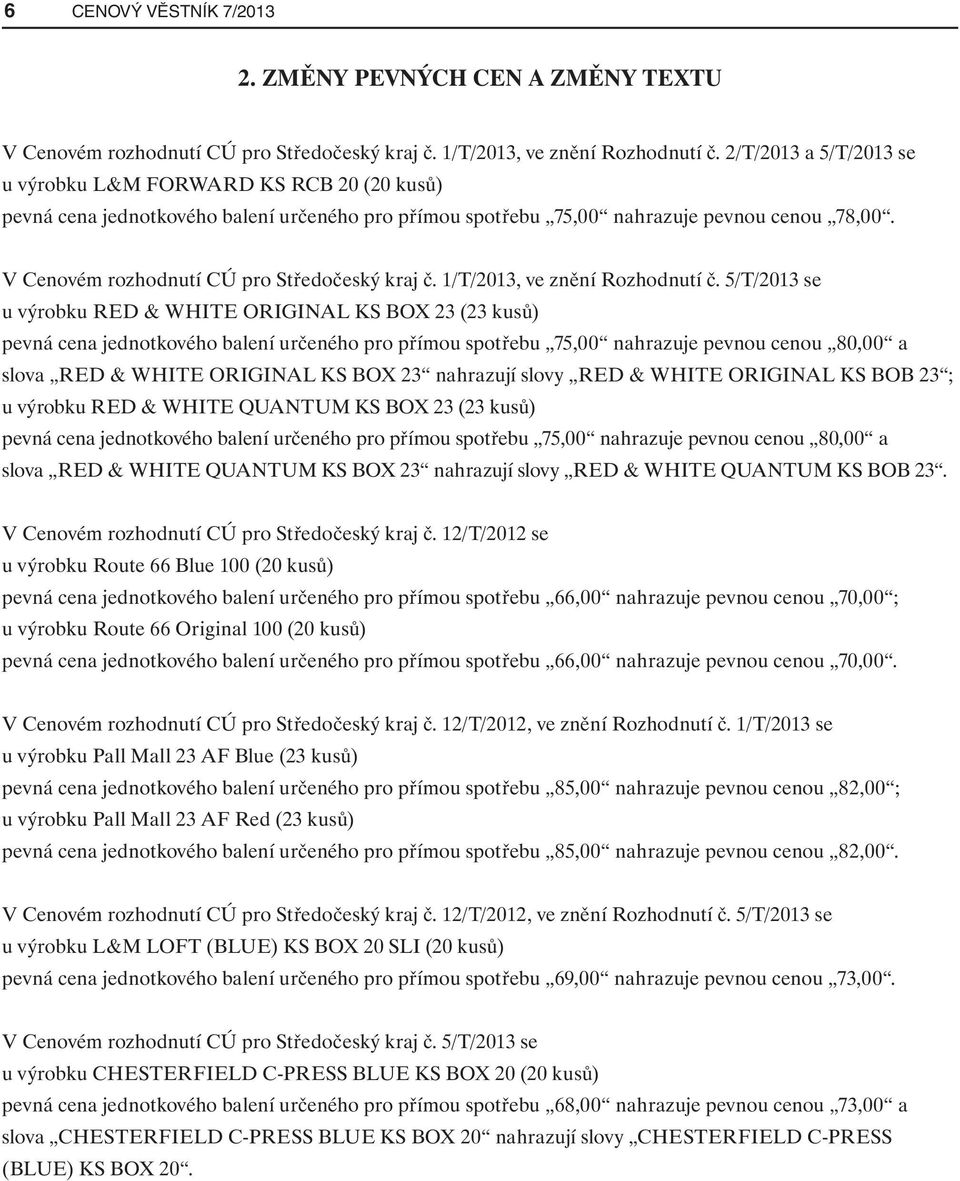 6 CENOVÝ VĚSTNÍK 7/2013

2. ZMĚNY PEVNÝCH CEN A ZMĚNY TEXTU

V Cenovém rozhodnutí CÚ pro Středočeský kraj č. 1/T/2013, ve znění Rozhodnutí č. 2/T/2013 a 5/T/2013 se
u výrobku L&M FORWARD KS RCB 20 (20 kusů)
pevná cena jednotkového balení určeného pro přímou spotřebu „75,00“ nahrazuje pevnou cenou „78,00“.

V Cenovém rozhodnutí CÚ pro Středočeský kraj č. 1/T/2013, ve znění Rozhodnutí č. 5/T/2013 se
u výrobku RED & WHITE ORIGINAL KS BOX 23 (23 kusů)
pevná cena jednotkového balení určeného pro přímou spotřebu „75,00“ nahrazuje pevnou cenou „80,00“ a slova „RED & WHITE ORIGINAL KS BOX 23“ nahrazují slovy „RED & WHITE ORIGINAL KS BOB 23“;
u výrobku RED & WHITE QUANTUM KS BOX 23 (23 kusů)
pevná cena jednotkového balení určeného pro přímou spotřebu „75,00“ nahrazuje pevnou cenou „80,00“ a slova „RED & WHITE QUANTUM KS BOX 23“ nahrazují slovy „RED & WHITE QUANTUM KS BOB 23“.

V Cenovém rozhodnutí CÚ pro Středočeský kraj č. 12/T/2012 se
u výrobku Route 66 Blue 100 (20 kusů)
pevná cena jednotkového balení určeného pro přímou spotřebu „66,00“ nahrazuje pevnou cenou „70,00“;
u výrobku Route 66 Original 100 (20 kusů)
pevná cena jednotkového balení určeného pro přímou spotřebu „66,00“ nahrazuje pevnou cenou „70,00“.

V Cenovém rozhodnutí CÚ pro Středočeský kraj č. 12/T/2012, ve znění Rozhodnutí č. 1/T/2013 se
u výrobku Pall Mall 23 AF Blue (23 kusů)
pevná cena jednotkového balení určeného pro přímou spotřebu „85,00“ nahrazuje pevnou cenou „82,00“;
u výrobku Pall Mall 23 AF Red (23 kusů)
pevná cena jednotkového balení určeného pro přímou spotřebu „85,00“ nahrazuje pevnou cenou „82,00“.

V Cenovém rozhodnutí CÚ pro Středočeský kraj č. 12/T/2012, ve znění Rozhodnutí č. 5/T/2013 se
u výrobku L&M LOFT (BLUE) KS BOX 20 SLI (20 kusů)
pevná cena jednotkového balení určeného pro přímou spotřebu „69,00“ nahrazuje pevnou cenou „73,00“.

V Cenovém rozhodnutí CÚ pro Středočeský kraj č. 5/T/2013 se
u výrobku CHESTERFIELD C-PRESS BLUE KS BOX 20 (20 kusů)
pevná cena jednotkového balení určeného pro přímou spotřebu „68,00“ nahrazuje pevnou cenou „73,00“ a slova „CHESTERFIELD C-PRESS BLUE KS BOX 20“ nahrazují slovy „CHESTERFIELD C-PRESS (BLUE) KS BOX 20“.